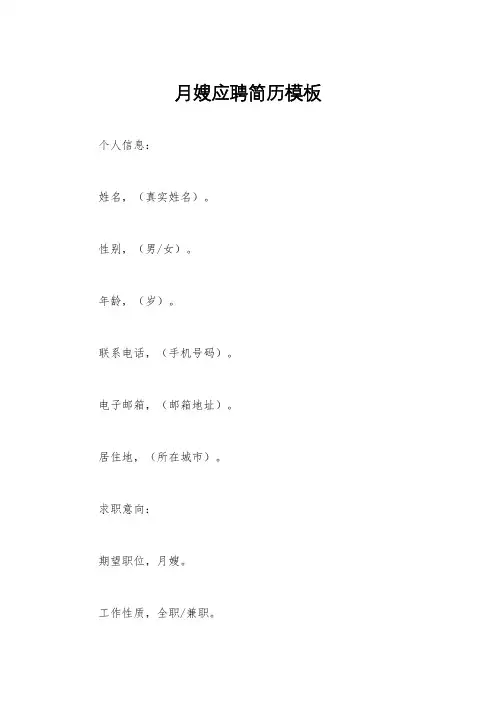 月嫂应聘简历模板

个人信息：

姓名，（真实姓名）。

性别，（男/女）。

年龄，（岁）。

联系电话，（手机号码）。

电子邮箱，（邮箱地址）。

居住地，（所在城市）。

求职意向：

期望职位，月嫂。

工作性质，全职/兼职。